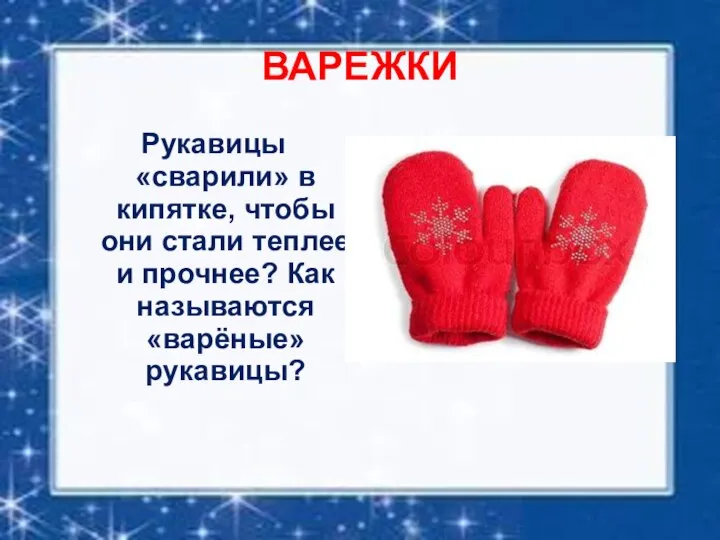 ВАРЕЖКИ

Рукавицы «сварили» в кипятке, чтобы они стали теплее и прочнее? Как называются «варёные» рукавицы?